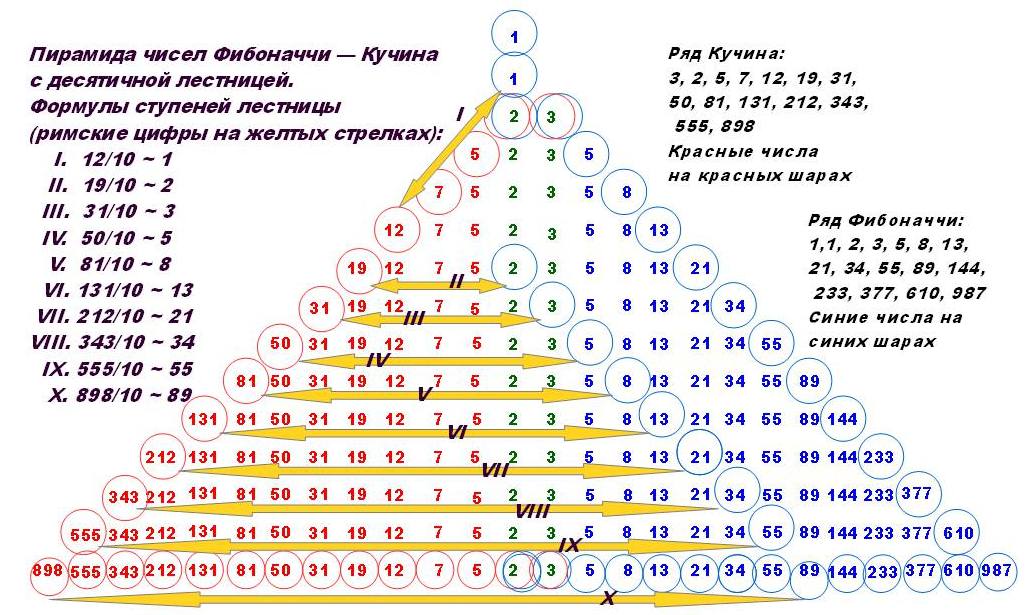 Пирамида чисел Фибоначчи — Кучина с десятичной лестницей.
Формулы ступеней лестницы (римские цифры на желтых стрелках):
I. 12/10 ~ 1
II. 19/10 ~ 2
III. 31/10 ~ 3
IV. 50/10 ~ 5
V. 81/10 ~ 8
VI. 131/10 ~ 13
VII. 212/10 ~ 21
VIII. 343/10 ~ 34
IX. 555/10 ~ 55
X. 898/10 ~ 89

Ряд Кучина:
3, 2, 5, 7, 12, 19, 31, 50, 81, 131, 212, 343, 555, 898
Красные числа на красных шарах

Ряд Фибоначчи:
1,1, 2, 3, 5, 8, 13, 21, 34, 55, 89, 144, 233, 377, 610, 987
Синие числа на синих шарах

1
1
I
2 3
5 2 3 5
7 5 2 3 5 8
12 7 5 2 3 5 8 13
19 12 7 5 2 3 5 8 13 21
II
31 19 12 7 5 2 3 5 8 13 21 34
III
50 31 19 12 7 5 2 3 5 8 13 21 34 55
IV
81 50 31 19 12 7 5 2 3 5 8 13 21 34 55 89
V
131 81 50 31 19 12 7 5 2 3 5 8 13 21 34 55 89 144
VI
212 131 81 50 31 19 12 7 5 2 3 5 8 13 21 34 55 89 144 233
VII
343 212 131 81 50 31 19 12 7 5 2 3 5 8 13 21 34 55 89 144 233 377
VIII
555 343 212 131 81 50 31 19 12 7 5 2 3 5 8 13 21 34 55 89 144 233 377 610
IX
898 555 343 212 131 81 50 31 19 12 7 5 2 3 5 8 13 21 34 55 89 144 233 377 610 987
X